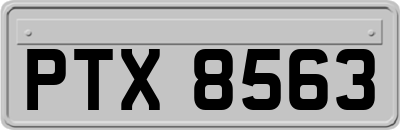 PTX 8563